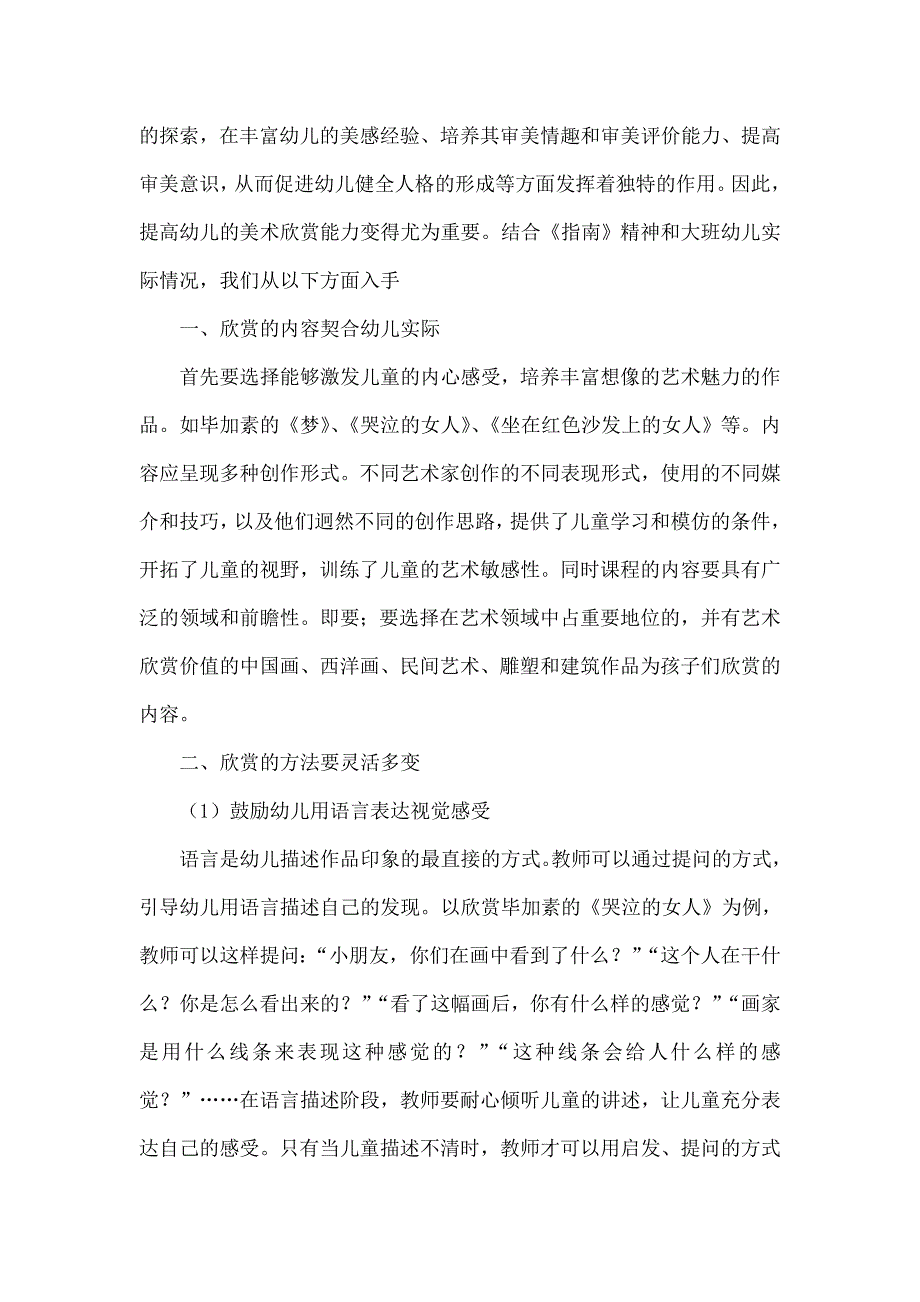 的探索，在丰富幼儿的美感经验、培养其审美情趣和审美评价能力、提高审美意识，从而促进幼儿健全人格的形成等方面发挥着独特的作用。因此，提高幼儿的美术欣赏能力变得尤为重要。结合《指南》精神和大班幼儿实际情况，我们从以下方面入手

一、欣赏的内容契合幼儿实际

首先要选择能够激发儿童的内心感受，培养丰富想像的艺术魅力的作品。如毕加索的《梦》、《哭泣的女人》、《坐在红色沙发上的女人》等。内容应呈现多种创作形式。不同艺术家创作的不同表现形式，使用的不同媒介和技巧，以及他们迥然不同的创作思路，提供了儿童学习和模仿的条件，开拓了儿童的视野，训练了儿童的艺术敏感性。同时课程的内容要具有广泛的领域和前瞻性。即要；要选择在艺术领域中占重要地位的，并有艺术欣赏价值的中国画、西洋画、民间艺术、雕塑和建筑作品为孩子们欣赏的内容。

二、欣赏的方法要灵活多变

（1）鼓励幼儿用语言表达视觉感受

语言是幼儿描述作品印象的最直接的方式。教师可以通过提问的方式，引导幼儿用语言描述自己的发现。以欣赏毕加索的《哭泣的女人》为例，教师可以这样提问：“小朋友，你们在画中看到了什么？”“这个人在干什么？你是怎么看出来的？”“看了这幅画后，你有什么样的感觉？”“画家是用什么线条来表现这种感觉的？”“这种线条会给人什么样的感觉？”……在语言描述阶段，教师要耐心倾听儿童的讲述，让儿童充分表达自己的感受。只有当儿童描述不清时，教师才可以用启发、提问的方式